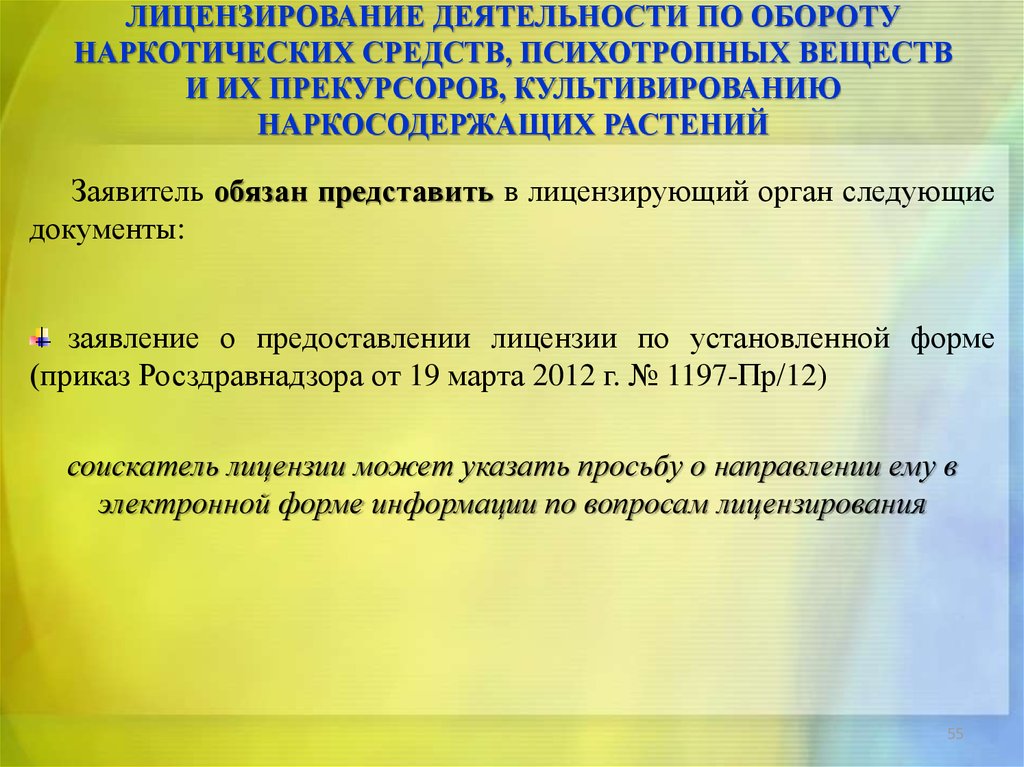 ЛИЦЕНЗИРОВАНИЕ ДЕЯТЕЛЬНОСТИ ПО ОБОРОТУ НАРКОТИЧЕСКИХ СРЕДСТВ, ПСИХОТРОПНЫХ ВЕЩЕСТВ И ИХ ПРЕКУРСОРОВ, КУЛЬТИВИРОВАНИЮ НАРКОСОДЕРЖАЩИХ РАСТЕНИЙ

Заявитель обязан представить в лицензирующий орган следующие документы:

заявление о предоставлении лицензии по установленной форме (приказ Росздравнадзора от 19 марта 2012 г. № 1197-Пр/12)

соискатель лицензии может указать просьбу о направлении ему в электронной форме информации по вопросам лицензирования

55